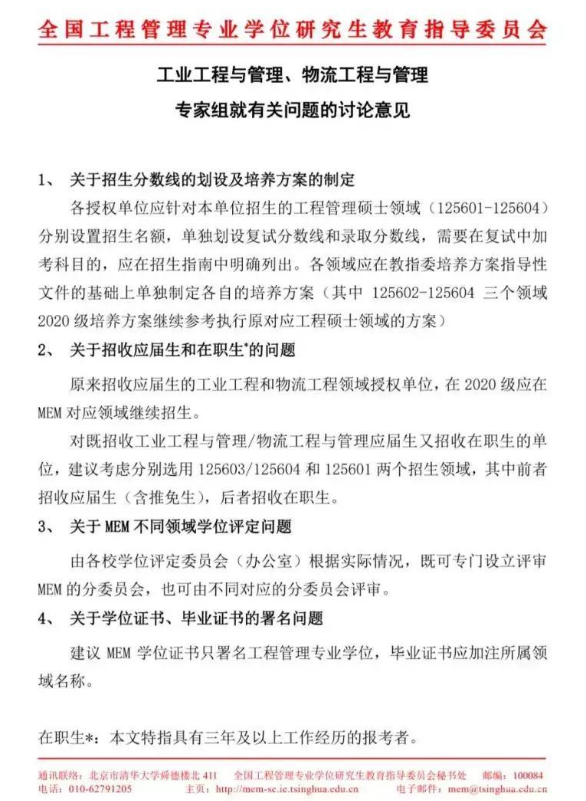 全国工程管理专业学位研究生教育指导委员会

工业工程与管理、物流工程与管理
专家组就有关问题的讨论意见

1、 关于招生分数线的划设及培养方案的制定

各授权单位应针对本单位招生的工程管理硕士领域（125601-125604）分别设置招生名额，单独划设复试分数线和录取分数线，需要在复试中加考科目的，应在招生指南中明确列出。各领域应在教指委培养方案指导性文件的基础上单独制定各自的培养方案（其中 125602-125604 三个领域 2020 级培养方案继续参考执行原对应工程硕士领域的方案）

2、 关于招收应届生和在职生*的问题

原来招收应届生的工业工程和物流工程领域授权单位，在 2020 级应在 MEM 对应领域继续招生。

对既招收工业工程与管理/物流工程与管理应届生又招收在职生的单位，建议考虑分别选用 125603/125604 和 125601 两个招生领域，其中前者招收应届生（含推免生），后者招收在职生。

3、 关于 MEM 不同领域学位评定问题

由各校学位评定委员会（办公室）根据实际情况，既可专门设立评审 MEM 的分委员会，也可由不同对应的分委员会评审。

4、 关于学位证书、毕业证书的署名问题

建议 MEM 学位证书只署名工程管理专业学位，毕业证书应加注所属领域名称。

在职生*：本文特指具有三年及以上工作经历的报考者。

通讯联络：北京市清华大学舜德楼北 411 全国工程管理专业学位研究生教育指导委员会秘书处 邮编：100084
电话：010-62791205 主页：http://mem-sc.ie.tsinghua.edu.cn 电子邮件：mem@tsinghua.edu.cn